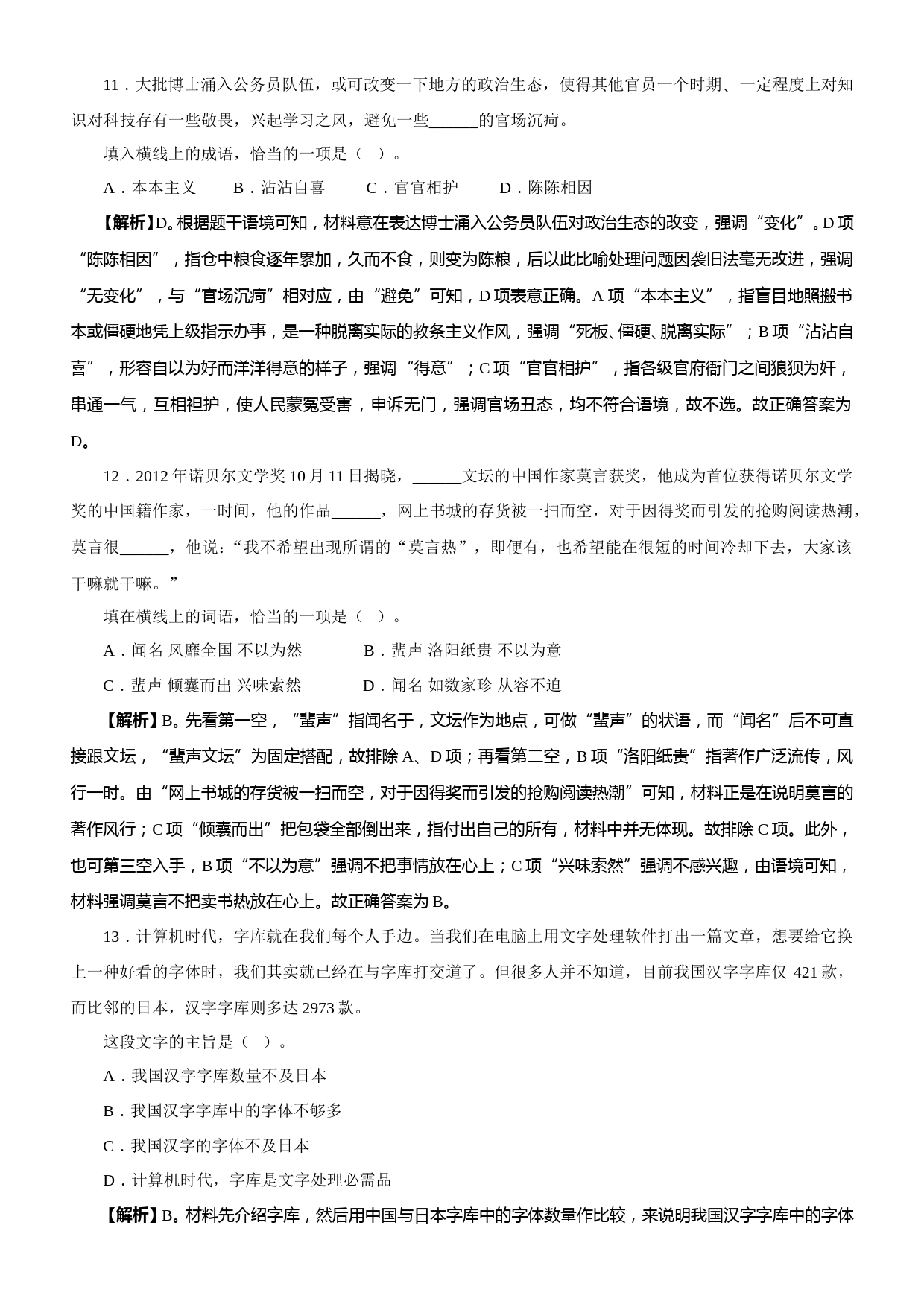 11．大批博士涌入公务员队伍，或可改变一下地方的政治生态，使得其他官员一个时期、一定程度上对知识对科技存有一些敬畏，兴起学习之风，避免一些______的官场沉疴。

填入横线上的成语，恰当的一项是（ ）。

A．本本主义　　B．沾沾自喜　　C．官官相护　　D．陈陈相因

【解析】D。根据题干语境可知，材料意在表达博士涌入公务员队伍对政治生态的改变，强调“变化”。D 项“陈陈相因”，指仓中粮食逐年累加，久而不食，则变为陈粮，后以此比喻处理问题因袭旧法毫无改进，强调“无变化”，与“官场沉疴”相对应，由“避免”可知，D 项表意正确。A 项“本本主义”，指盲目地照搬书本或僵硬地凭上级指示办事，是一种脱离实际的教条主义作风，强调“死板、僵硬、脱离实际”；B 项“沾沾自喜”，形容自以为好而洋洋得意的样子，强调“得意”；C 项“官官相护”，指各级官府衙门之间狼狈为奸，串通一气，互相袒护，使人民蒙冤受害，申诉无门，强调官场丑态，均不符合语境，故不选。故正确答案为 D。

12．2012 年诺贝尔文学奖 10 月 11 日揭晓，______文坛的中国作家莫言获奖，他成为首位获得诺贝尔文学奖的中国籍作家，一时间，他的作品______，网上书城的存货被一扫而空，对于因得奖而引发的抢购阅读热潮，莫言很______，他说：“我不希望出现所谓的“莫言热”，即便有，也希望能在很短的时间冷却下去，大家该干嘛就干嘛。”

填在横线上的词语，恰当的一项是（ ）。

A．闻名 风靡全国 不以为然　　B．蜚声 洛阳纸贵 不以为意

C．蜚声 倾囊而出 兴味索然　　D．闻名 如数家珍 从容不迫

【解析】B。先看第一空，“蜚声”指闻名于，文坛作为地点，可做“蜚声”的状语，而“闻名”后不可直接跟文坛，“蜚声文坛”为固定搭配，故排除 A、D 项；再看第二空，B 项“洛阳纸贵”指著作广泛流传，风行一时。由“网上书城的存货被一扫而空，对于因得奖而引发的抢购阅读热潮”可知，材料正是在说明莫言的著作风行；C 项“倾囊而出”把包袋全部倒出来，指付出自己的所有，材料中并无体现。故排除 C 项。此外，也可第三空入手，B 项“不以为意”强调不把事情放在心上；C 项“兴味索然”强调不感兴趣，由语境可知，材料强调莫言不把卖书热放在心上。故正确答案为 B。

13．计算机时代，字库就在我们每个人手边。当我们在电脑上用文字处理软件打出一篇文章，想要给它换上一种好看的字体时，我们其实就已经在与字库打交道了。但很多人并不知道，目前我国汉字字库仅 421 款，而比邻的日本，汉字字库则多达 2973 款。

这段文字的主旨是（ ）。

A．我国汉字字库数量不及日本

B．我国汉字字库中的字体不够多

C．我国汉字的字体不及日本

D．计算机时代，字库是文字处理必需品

【解析】B。材料先介绍字库，然后用中国与日本字库中的字体数量作比较，来说明我国汉字字库中的字体